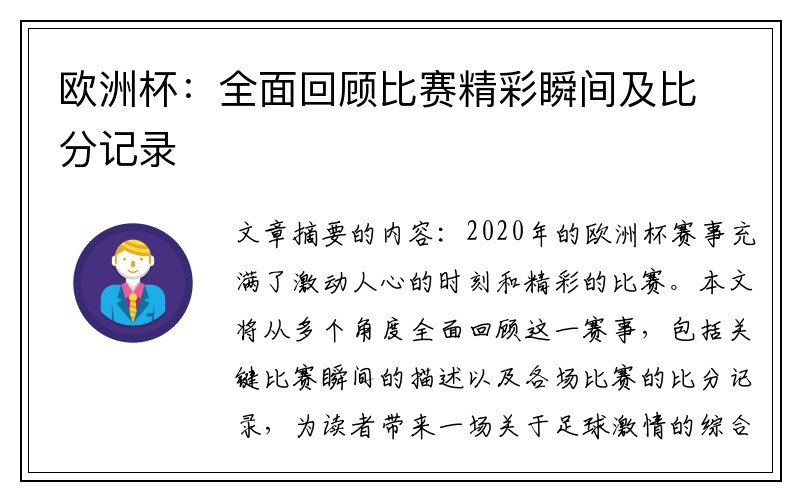 欧洲杯：全面回顾比赛精彩瞬间及比分记录

文章摘要的内容：2020年的欧洲杯赛事充满了激动人心的时刻和精彩的比赛。本文将从多个角度全面回顾这一赛事，包括关键比赛瞬间的描述以及各场比赛的比分记录，为读者带来一场关于足球激情的综合